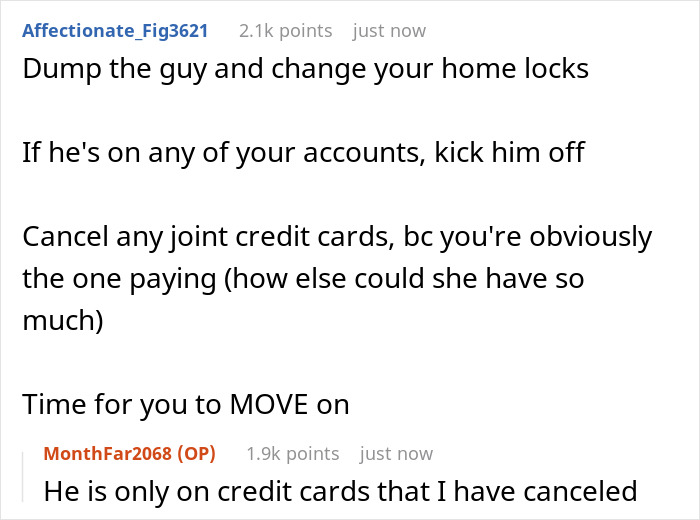 Affectionate_Fig3621 2.1k points just now
Dump the guy and change your home locks

If he's on any of your accounts, kick him off

Cancel any joint credit cards, bc you're obviously the one paying (how else could she have so much)

Time for you to MOVE on

MonthFar2068 (OP) 1.9k points just now
He is only on credit cards that I have canceled